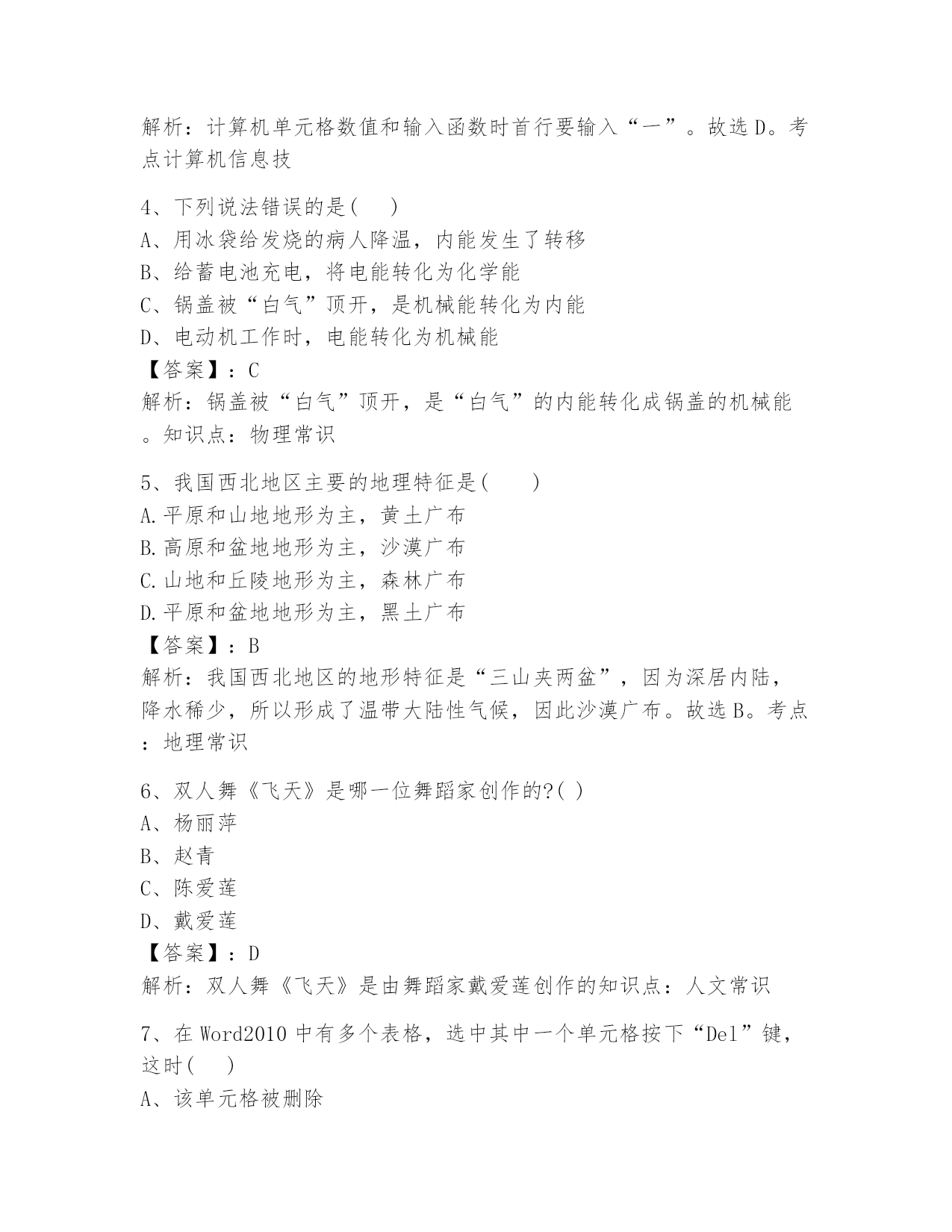 解析：计算机单元格数值和输入函数时首行要输入“一”。故选D。考点计算机信息技

4、下列说法错误的是(　 )
A、用冰袋给发烧的病人降温，内能发生了转移
B、给蓄电池充电，将电能转化为化学能
C、锅盖被“白气”顶开，是机械能转化为内能
D、电动机工作时，电能转化为机械能
【答案】：C
解析：锅盖被“白气”顶开，是“白气”的内能转化成锅盖的机械能。知识点：物理常识

5、我国西北地区主要的地理特征是(　　)
A.平原和山地地形为主，黄土广布
B.高原和盆地地形为主，沙漠广布
C.山地和丘陵地形为主，森林广布
D.平原和盆地地形为主，黑土广布
【答案】：B
解析：我国西北地区的地形特征是“三山夹两盆”，因为深居内陆，降水稀少，所以形成了温带大陆性气候，因此沙漠广布。故选B。考点：地理常识

6、双人舞《飞天》是哪一位舞蹈家创作的?( )
A、杨丽萍
B、赵青
C、陈爱莲
D、戴爱莲
【答案】：D
解析：双人舞《飞天》是由舞蹈家戴爱莲创作的知识点：人文常识

7、在Word2010中有多个表格，选中其中一个单元格按下“Del”键，这时(　 )
A、该单元格被删除